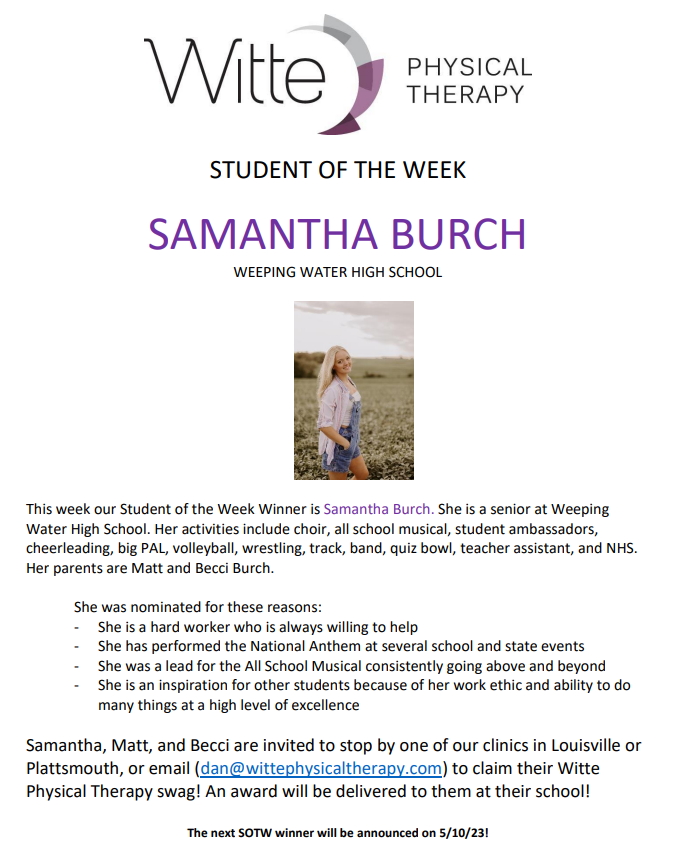 Witte PHYSICAL THERAPY

STUDENT OF THE WEEK

SAMANTHA BURCH

WEEPING WATER HIGH SCHOOL

This week our Student of the Week Winner is Samantha Burch. She is a senior at Weeping Water High School. Her activities include choir, all school musical, student ambassadors, cheerleading, big PAL, volleyball, wrestling, track, band, quiz bowl, teacher assistant, and NHS. Her parents are Matt and Becci Burch.

She was nominated for these reasons:
- She is a hard worker who is always willing to help
- She has performed the National Anthem at several school and state events
- She was a lead for the All School Musical consistently going above and beyond
- She is an inspiration for other students because of her work ethic and ability to do many things at a high level of excellence

Samantha, Matt, and Becci are invited to stop by one of our clinics in Louisville or Plattsmouth, or email (dan@wittephysicaltherapy.com) to claim their Witte Physical Therapy swag! An award will be delivered to them at their school!

The next SOTW winner will be announced on 5/10/23!